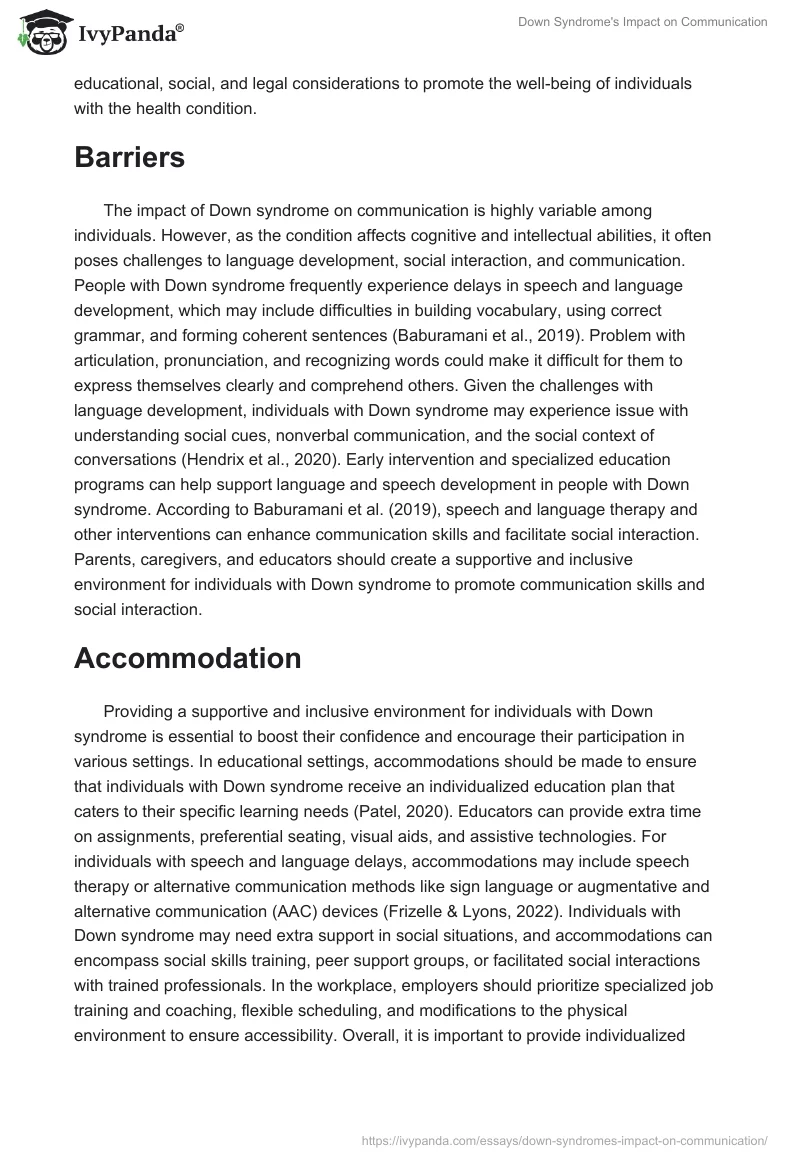 IvyPanda®

Down Syndrome's Impact on Communication

educational, social, and legal considerations to promote the well-being of individuals with the health condition.

Barriers

The impact of Down syndrome on communication is highly variable among individuals. However, as the condition affects cognitive and intellectual abilities, it often poses challenges to language development, social interaction, and communication. People with Down syndrome frequently experience delays in speech and language development, which may include difficulties in building vocabulary, using correct grammar, and forming coherent sentences (Baburamani et al., 2019). Problem with articulation, pronunciation, and recognizing words could make it difficult for them to express themselves clearly and comprehend others. Given the challenges with language development, individuals with Down syndrome may experience issue with understanding social cues, nonverbal communication, and the social context of conversations (Hendrix et al., 2020). Early intervention and specialized education programs can help support language and speech development in people with Down syndrome. According to Baburamani et al. (2019), speech and language therapy and other interventions can enhance communication skills and facilitate social interaction. Parents, caregivers, and educators should create a supportive and inclusive environment for individuals with Down syndrome to promote communication skills and social interaction.

Accommodation

Providing a supportive and inclusive environment for individuals with Down syndrome is essential to boost their confidence and encourage their participation in various settings. In educational settings, accommodations should be made to ensure that individuals with Down syndrome receive an individualized education plan that caters to their specific learning needs (Patel, 2020). Educators can provide extra time on assignments, preferential seating, visual aids, and assistive technologies. For individuals with speech and language delays, accommodations may include speech therapy or alternative communication methods like sign language or augmentative and alternative communication (AAC) devices (Frizelle & Lyons, 2022). Individuals with Down syndrome may need extra support in social situations, and accommodations can encompass social skills training, peer support groups, or facilitated social interactions with trained professionals. In the workplace, employers should prioritize specialized job training and coaching, flexible scheduling, and modifications to the physical environment to ensure accessibility. Overall, it is important to provide individualized

https://ivypanda.com/essays/down-syndromes-impact-on-communication/